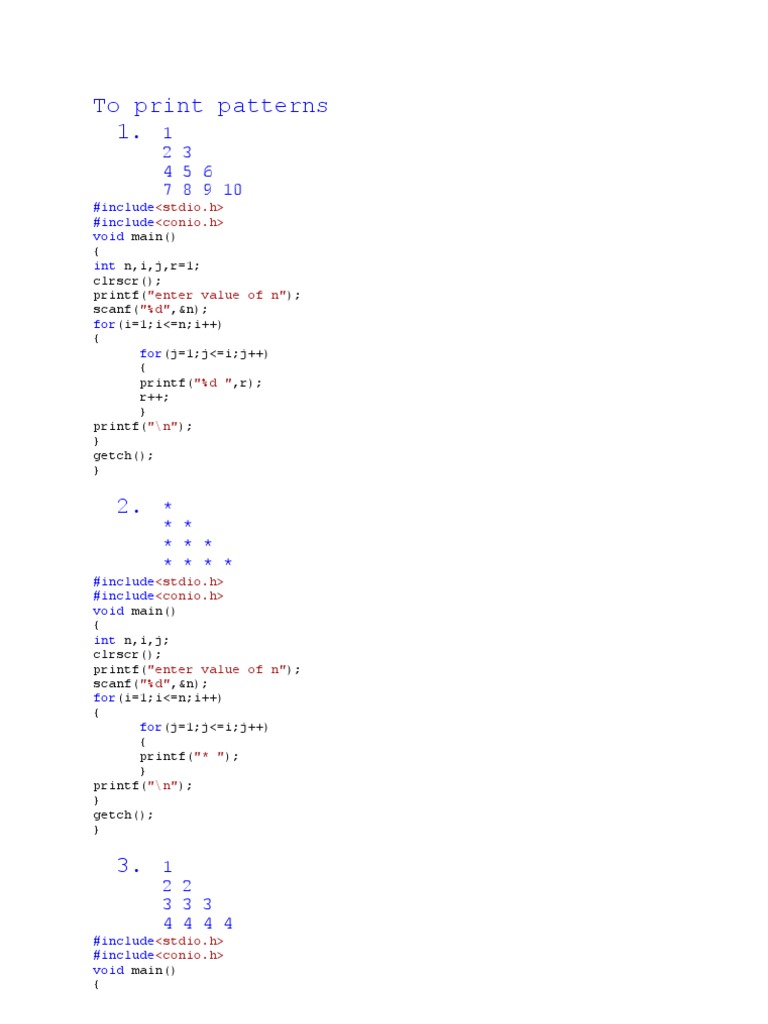 To print patterns

1. 1
2 3
4 5 6
7 8 9 10

#include<stdio.h>
#include<conio.h>
void main()
{
int n,i,j,r=1;
clrscr();
printf("enter value of n");
scanf("%d",&n);
for(i=1;i<=n;i++)
{
	for(j=1;j<=i;j++)
	{
	printf("%d ",r);
	r++;
	}
printf("\n");
}
getch();
}

2. *
* *
* * *
* * * *

#include<stdio.h>
#include<conio.h>
void main()
{
int n,i,j;
clrscr();
printf("enter value of n");
scanf("%d",&n);
for(i=1;i<=n;i++)
{
	for(j=1;j<=i;j++)
	{
	printf("* ");
	}
printf("\n");
}
getch();
}

3. 1
2 2
3 3 3
4 4 4 4

#include<stdio.h>
#include<conio.h>
void main()
{